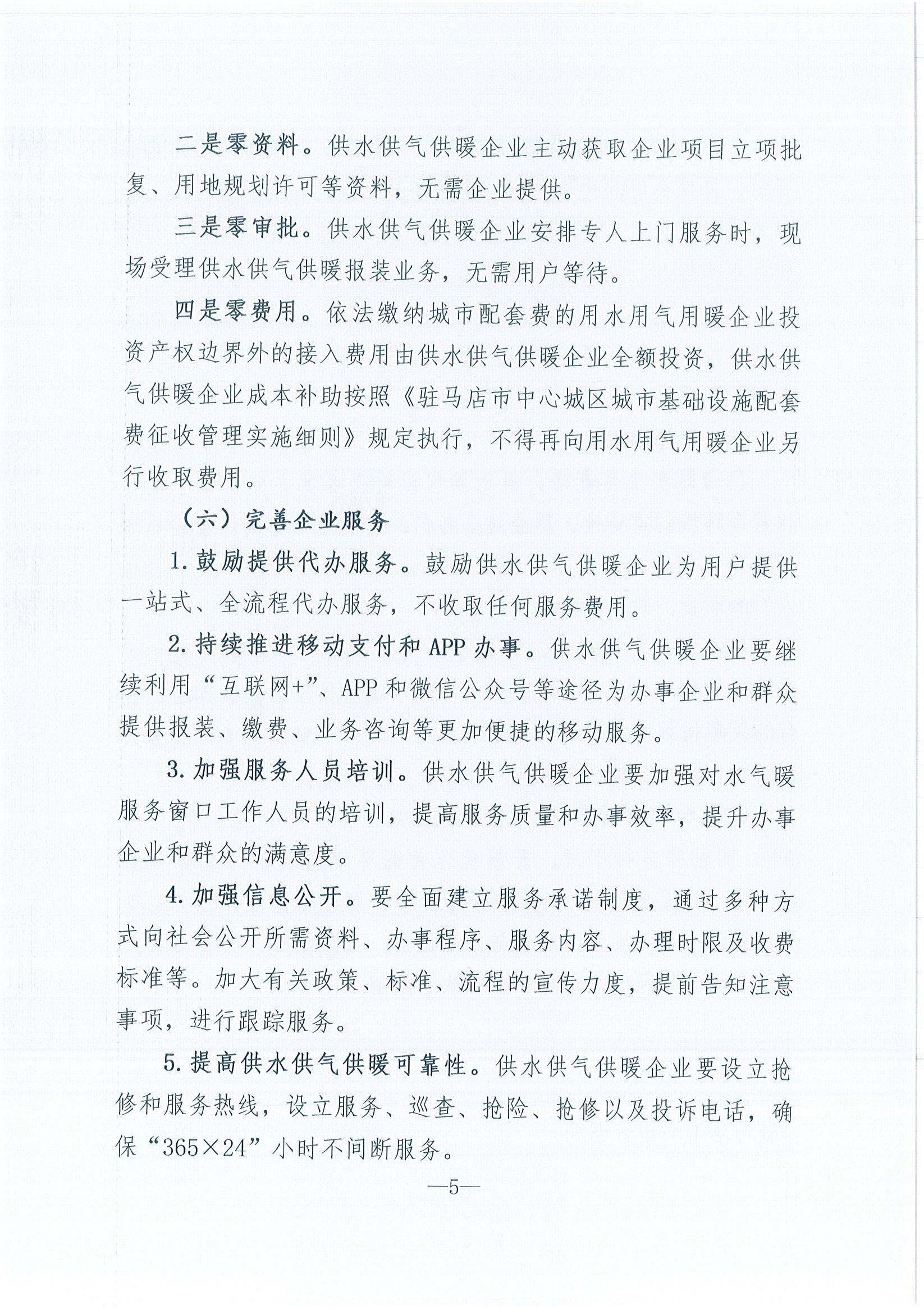 二是零资料。供水供气供暖企业主动获取企业项目立项批复、用地规划许可等资料，无需企业提供。

三是零审批。供水供气供暖企业安排专人上门服务时，现场受理供水供气供暖报装业务，无需用户等待。

四是零费用。依法缴纳城市配套费的用水用气用暖企业投资产权边界外的接入费用由供水供气供暖企业全额投资，供水供气供暖企业成本补助按照《驻马店市中心城区城市基础设施配套费征收管理实施细则》规定执行，不得再向用水用气用暖企业另行收取费用。

（六）完善企业服务

1.鼓励提供代办服务。鼓励供水供气供暖企业为用户提供一站式、全流程代办服务，不收取任何服务费用。

2.持续推进移动支付和APP办事。供水供气供暖企业要继续利用“互联网+”、APP和微信公众号等途径为办事企业和群众提供报装、缴费、业务咨询等更加便捷的移动服务。

3.加强服务人员培训。供水供气供暖企业要加强对水气暖服务窗口工作人员的培训，提高服务质量和办事效率，提升办事企业和群众的满意度。

4.加强信息公开。要全面建立服务承诺制度，通过多种方式向社会公开所需资料、办事程序、服务内容、办理时限及收费标准等。加大有关政策、标准、流程的宣传力度，提前告知注意事项，进行跟踪服务。

5.提高供水供气供暖可靠性。供水供气供暖企业要设立抢修和服务热线，设立服务、巡查、抢险、抢修以及投诉电话，确保“365×24”小时不间断服务。

—5—